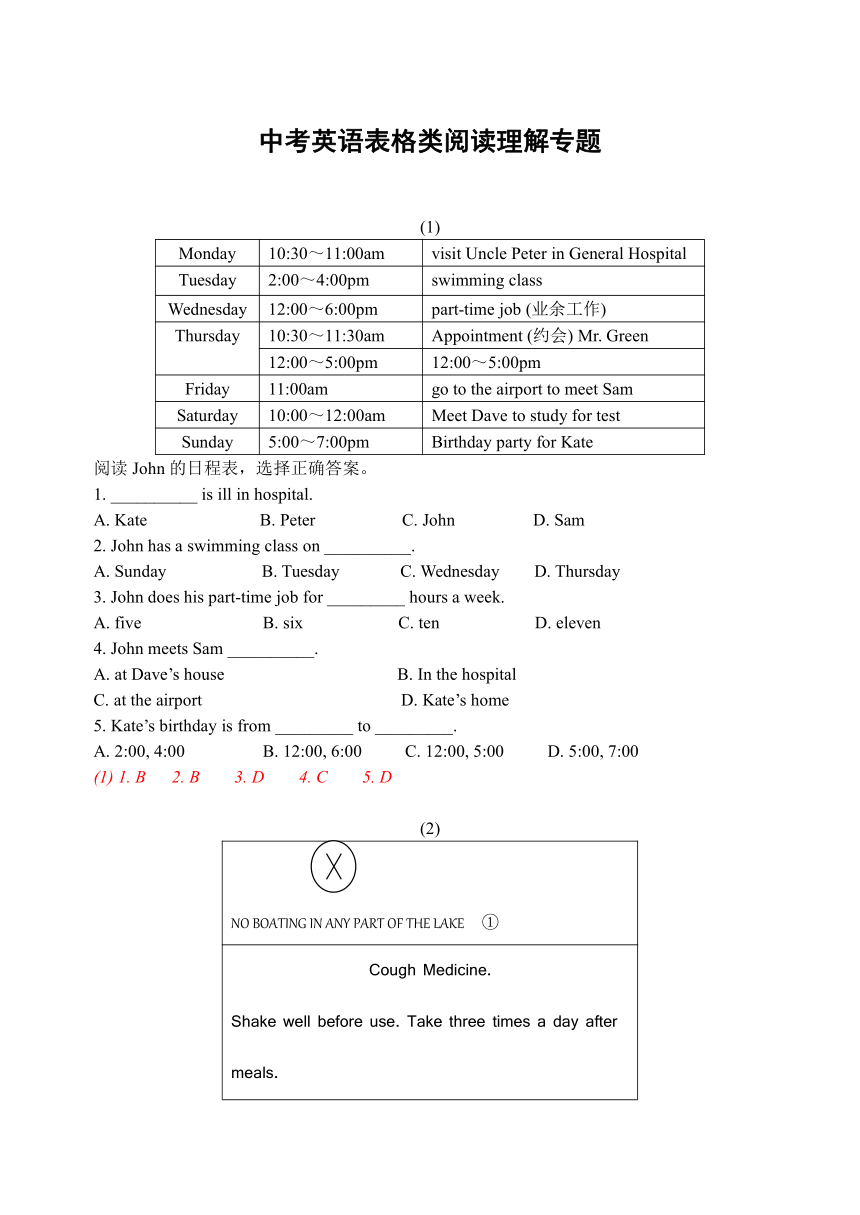 中考英语表格类阅读理解专题

(1)

| Monday | 10:30～11:00am | visit Uncle Peter in General Hospital |
|---|---|---|
| Tuesday | 2:00～4:00pm | swimming class |
| Wednesday | 12:00～6:00pm | part-time job (业余工作) |
| Thursday | 10:30～11:30am | Appointment (约会) Mr. Green |
| | 12:00～5:00pm | 12:00～5:00pm |
| Friday | 11:00am | go to the airport to meet Sam |
| Saturday | 10:00～12:00am | Meet Dave to study for test |
| Sunday | 5:00～7:00pm | Birthday party for Kate |

阅读 John 的日程表，选择正确答案。

1. __________ is ill in hospital.
A. Kate B. Peter C. John D. Sam

2. John has a swimming class on __________.
A. Sunday B. Tuesday C. Wednesday D. Thursday

3. John does his part-time job for _________ hours a week.
A. five B. six C. ten D. eleven

4. John meets Sam __________.
A. at Dave's house B. In the hospital
C. at the airport D. Kate's home

5. Kate's birthday is from _________ to _________.
A. 2:00, 4:00 B. 12:00, 6:00 C. 12:00, 5:00 D. 5:00, 7:00

(1) 1. B 2. B 3. D 4. C 5. D

(2)

NO BOATING IN ANY PART OF THE LAKE ①

Cough Medicine.

Shake well before use. Take three times a day after meals.